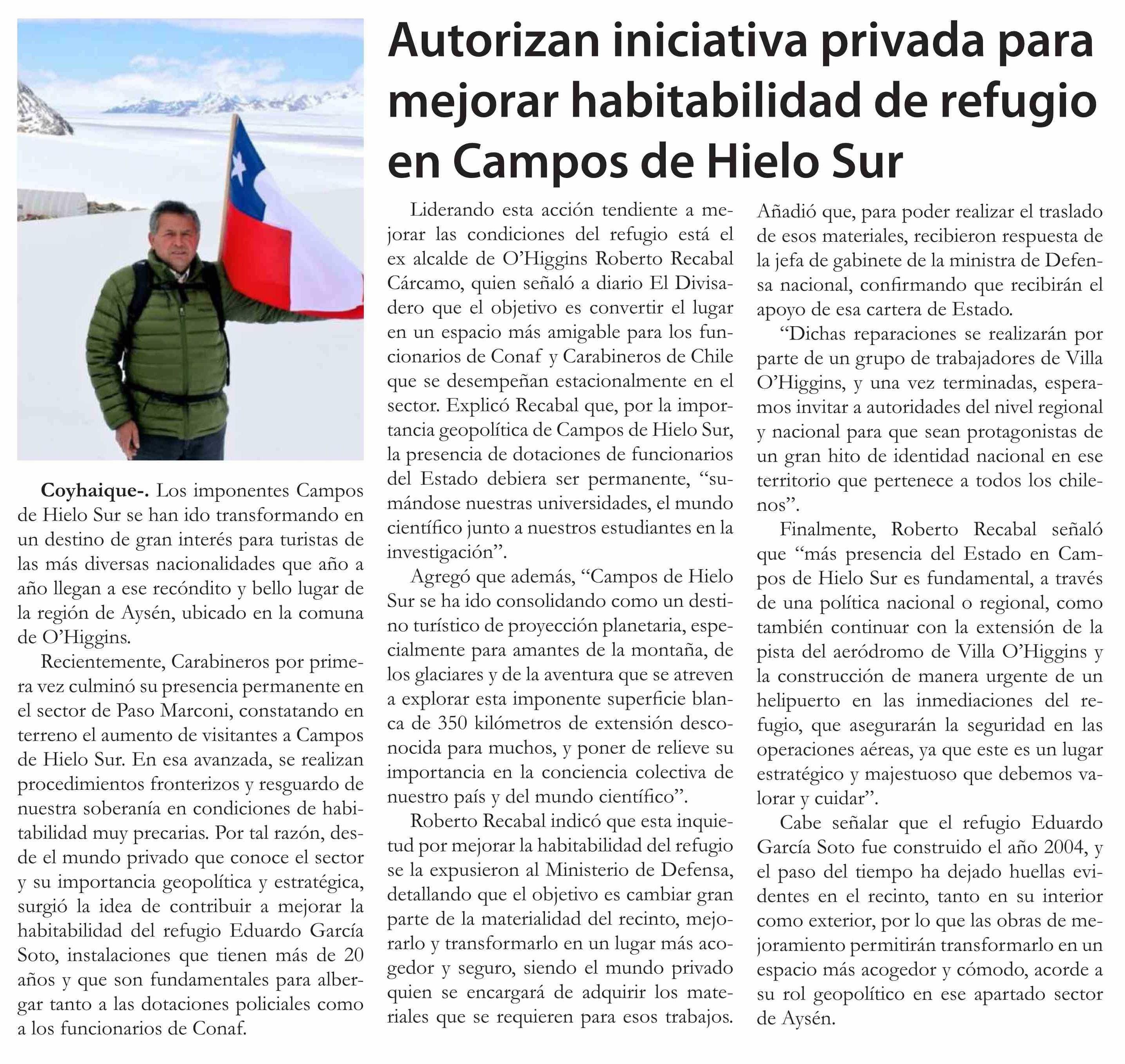 Autorizan iniciativa privada para mejorar habitabilidad de refugio en Campos de Hielo Sur

Coyhaique-. Los imponentes Campos de Hielo Sur se han ido transformando en un destino de gran interés para turistas de las más diversas nacionalidades que año a año llegan a ese recóndito y bello lugar de la región de Aysén, ubicado en la comuna de O'Higgins.

Recientemente, Carabineros por primera vez culminó su presencia permanente en el sector de Paso Marconi, constatando en terreno el aumento de visitantes a Campos de Hielo Sur. En esa avanzada, se realizan procedimientos fronterizos y resguardo de nuestra soberanía en condiciones de habitabilidad muy precarias. Por tal razón, desde el mundo privado que conoce el sector y su importancia geopolítica y estratégica, surgió la idea de contribuir a mejorar la habitabilidad del refugio Eduardo García Soto, instalaciones que tienen más de 20 años y que son fundamentales para albergar tanto a las dotaciones policiales como a los funcionarios de Conaf.

Liderando esta acción tendiente a mejorar las condiciones del refugio está el ex alcalde de O'Higgins Roberto Recabal Cárcamo, quien señaló a diario El Divisadero que el objetivo es convertir el lugar en un espacio más amigable para los funcionarios de Conaf y Carabineros de Chile que se desempeñan estacionalmente en el sector. Explicó Recabal que, por la importancia geopolítica de Campos de Hielo Sur, la presencia de dotaciones de funcionarios del Estado debiera ser permanente, "sumándose nuestras universidades, el mundo científico junto a nuestros estudiantes en la investigación".

Agregó que además, "Campos de Hielo Sur se ha ido consolidando como un destino turístico de proyección planetaria, especialmente para amantes de la montaña, de los glaciares y de la aventura que se atreven a explorar esta imponente superficie blanca de 350 kilómetros de extensión desconocida para muchos, y poner de relieve su importancia en la conciencia colectiva de nuestro país y del mundo científico".

Roberto Recabal indicó que esta inquietud por mejorar la habitabilidad del refugio se la expusieron al Ministerio de Defensa, detallando que el objetivo es cambiar gran parte de la materialidad del recinto, mejorarlo y transformarlo en un lugar más acogedor y seguro, siendo el mundo privado quien se encargará de adquirir los materiales que se requieren para esos trabajos.

Añadió que, para poder realizar el traslado de esos materiales, recibieron respuesta de la jefa de gabinete de la ministra de Defensa nacional, confirmando que recibirán el apoyo de esa cartera de Estado.

"Dichas reparaciones se realizarán por parte de un grupo de trabajadores de Villa O'Higgins, y una vez terminadas, esperamos invitar a autoridades del nivel regional y nacional para que sean protagonistas de un gran hito de identidad nacional en ese territorio que pertenece a todos los chilenos".

Finalmente, Roberto Recabal señaló que "más presencia del Estado en Campos de Hielo Sur es fundamental, a través de una política nacional o regional, como también continuar con la extensión de la pista del aeródromo de Villa O'Higgins y la construcción de manera urgente de un helipuerto en las inmediaciones del refugio, que asegurarán la seguridad en las operaciones aéreas, ya que este es un lugar estratégico y majestuoso que debemos valorar y cuidar".

Cabe señalar que el refugio Eduardo García Soto fue construido el año 2004, y el paso del tiempo ha dejado huellas evidentes en el recinto, tanto en su interior como exterior, por lo que las obras de mejoramiento permitirán transformarlo en un espacio más acogedor y cómodo, acorde a su rol geopolítico en ese apartado sector de Aysén.